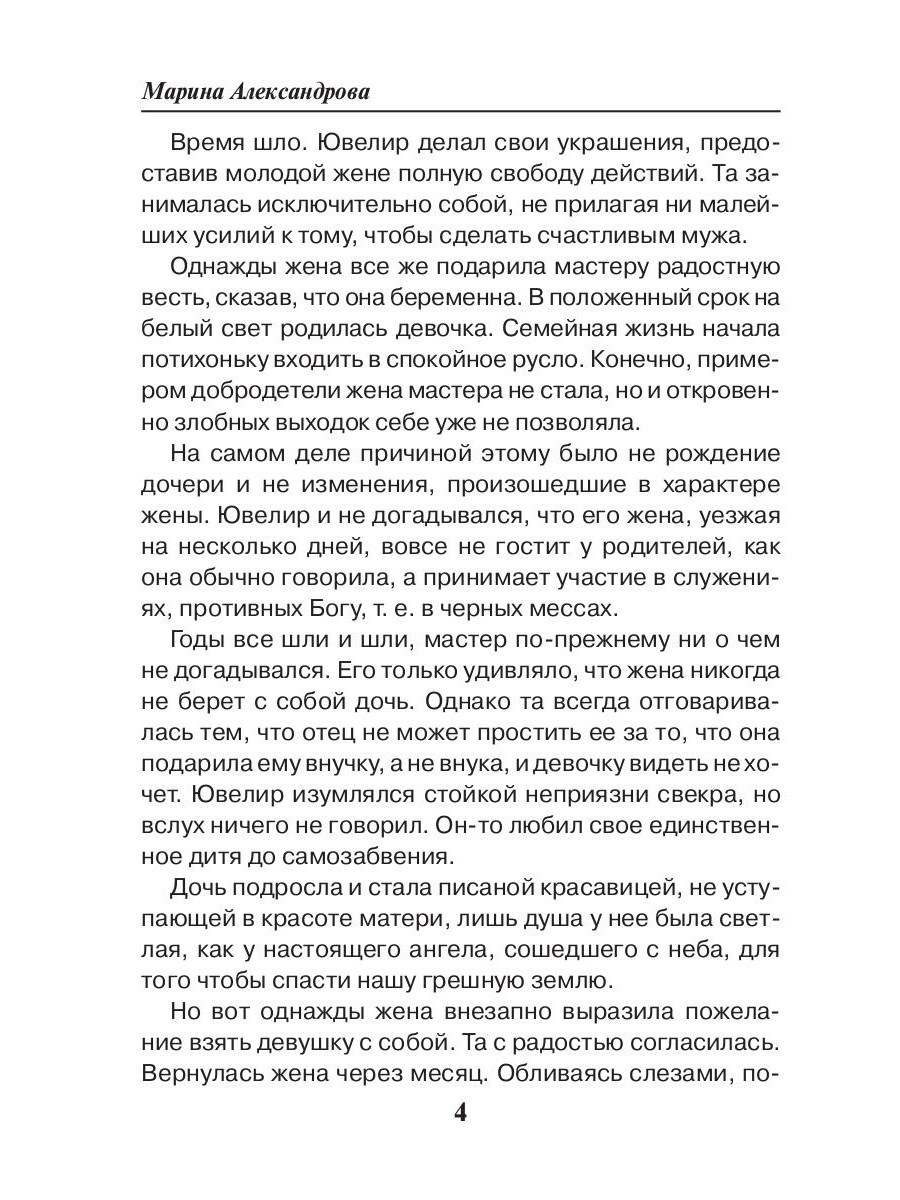 Марина Александрова

Время шло. Ювелир делал свои украшения, предоставив молодой жене полную свободу действий. Та занималась исключительно собой, не прилагая ни малейших усилий к тому, чтобы сделать счастливым мужа.

Однажды жена все же подарила мастеру радостную весть, сказав, что она беременна. В положенный срок на белый свет родилась девочка. Семейная жизнь начала потихоньку входить в спокойное русло. Конечно, примером добродетели жена мастера не стала, но и откровенно злобных выходок себе уже не позволяла.

На самом деле причиной этому было не рождение дочери и не изменения, произошедшие в характере жены. Ювелир и не догадывался, что его жена, уезжая на несколько дней, вовсе не гостит у родителей, как она обычно говорила, а принимает участие в служениях, противных Богу, т. е. в черных мессах.

Годы все шли и шли, мастер по-прежнему ни о чем не догадывался. Его только удивляло, что жена никогда не берет с собой дочь. Однако та всегда отговаривалась тем, что отец не может простить ее за то, что она подарила ему внучку, а не внука, и девочку видеть не хочет. Ювелир изумлялся стойкой неприязни свекра, но вслух ничего не говорил. Он-то любил свое единственное дитя до самозабвения.

Дочь подросла и стала писаной красавицей, не уступающей в красоте матери, лишь душа у нее была светлая, как у настоящего ангела, сошедшего с неба, для того чтобы спасти нашу грешную землю.

Но вот однажды жена внезапно выразила пожелание взять девушку с собой. Та с радостью согласилась. Вернулась жена через месяц. Обливаясь слезами, по-

4